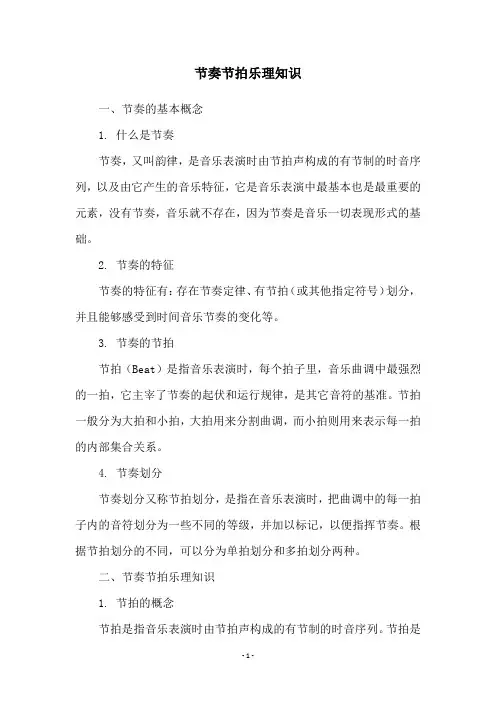 节奏节拍乐理知识

一、节奏的基本概念

1. 什么是节奏

节奏，又叫韵律，是音乐表演时由节拍声构成的有节制的时音序列，以及由它产生的音乐特征，它是音乐表演中最基本也是最重要的元素，没有节奏，音乐就不存在，因为节奏是音乐一切表现形式的基础。

2. 节奏的特征

节奏的特征有：存在节奏定律、有节拍（或其他指定符号）划分，并且能够感受到时间音乐节奏的变化等。

3. 节奏的节拍

节拍（Beat）是指音乐表演时，每个拍子里，音乐曲调中最强烈的一拍，它主宰了节奏的起伏和运行规律，是其它音符的基准。节拍一般分为大拍和小拍，大拍用来分割曲调，而小拍则用来表示每一拍的内部集合关系。

4. 节奏划分

节奏划分又称节拍划分，是指在音乐表演时，把曲调中的每一拍子内的音符划分为一些不同的等级，并加以标记，以便指挥节奏。根据节拍划分的不同，可以分为单拍划分和多拍划分两种。

二、节奏节拍乐理知识

1. 节拍的概念

节拍是指音乐表演时由节拍声构成的有节制的时音序列。节拍是

-1-